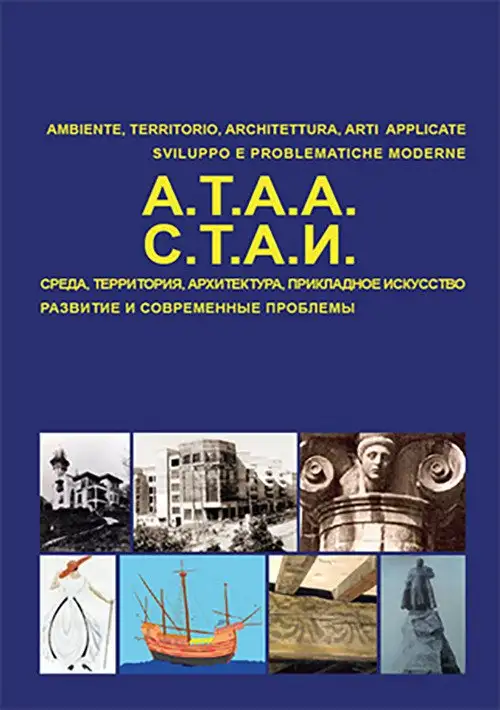 AMBIENTE, TERRITORIO, ARCHITETTURA, ARTI APPLICATE
SVILUPPO E PROBLEMATICHE MODERNE

A.T.A.A.
С.Т.А.И.

СРЕДА, ТЕРРИТОРИЯ, АРХИТЕКТУРА, ПРИКЛАДНОЕ ИСКУССТВО
РАЗВИТИЕ И СОВРЕМЕННЫЕ ПРОБЛЕМЫ